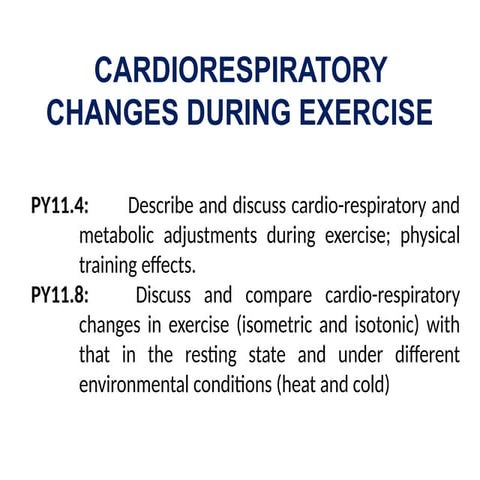 CARDIORESPIRATORY CHANGES DURING EXERCISE

PY11.4: Describe and discuss cardio-respiratory and metabolic adjustments during exercise; physical training effects.

PY11.8: Discuss and compare cardio-respiratory changes in exercise (isometric and isotonic) with that in the resting state and under different environmental conditions (heat and cold)